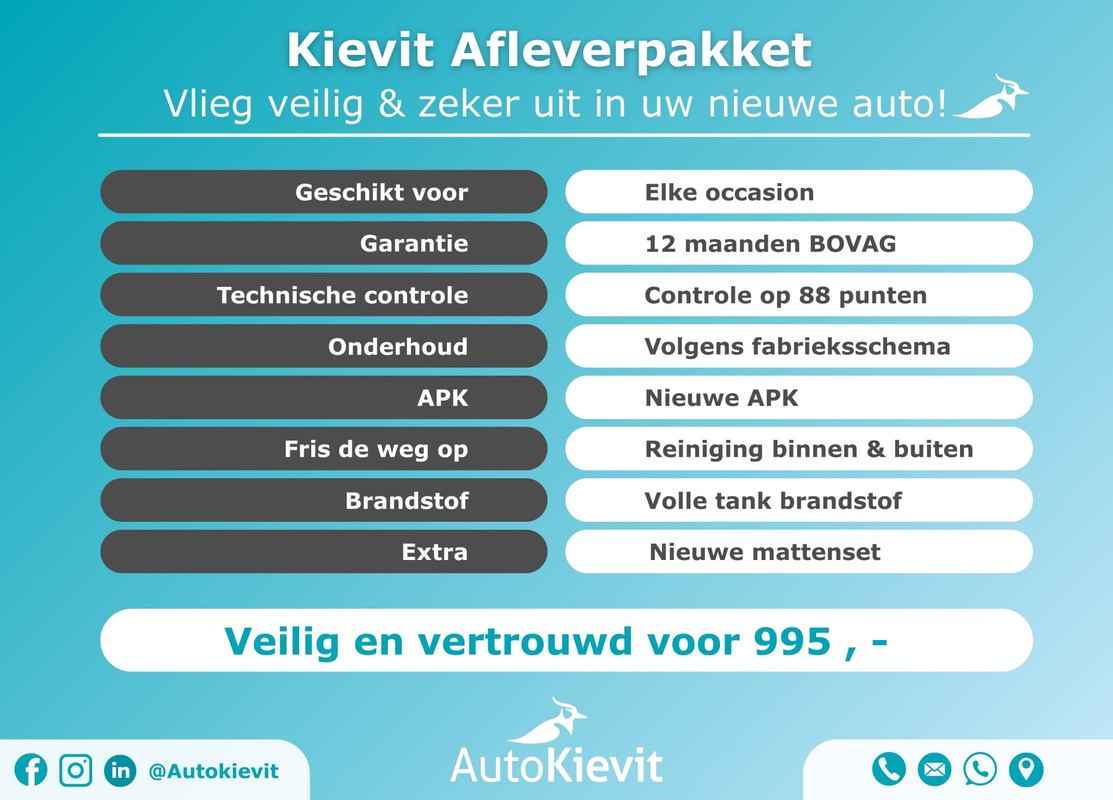 Kievit Afleverpakket
Vlieg veilig & zeker uit in uw nieuwe auto!

Geschikt voor
Elke occasion

Garantie
12 maanden BOVAG

Technische controle
Controle op 88 punten

Onderhoud
Volgens fabrieksschema

APK
Nieuwe APK

Fris de weg op
Reiniging binnen & buiten

Brandstof
Volle tank brandstof

Extra
Nieuwe mattenset

Veilig en vertrouwd voor 995 , -

@Autokievit

AutoKievit